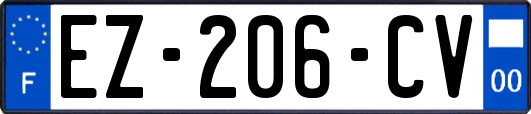 F

EZ-206-CV

00